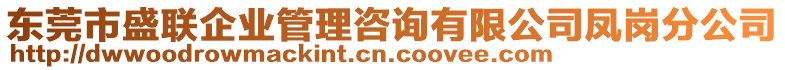 东莞市盛联企业管理咨询有限公司凤岗分公司
http://dwwoodrowmackint.cn.coovee.com